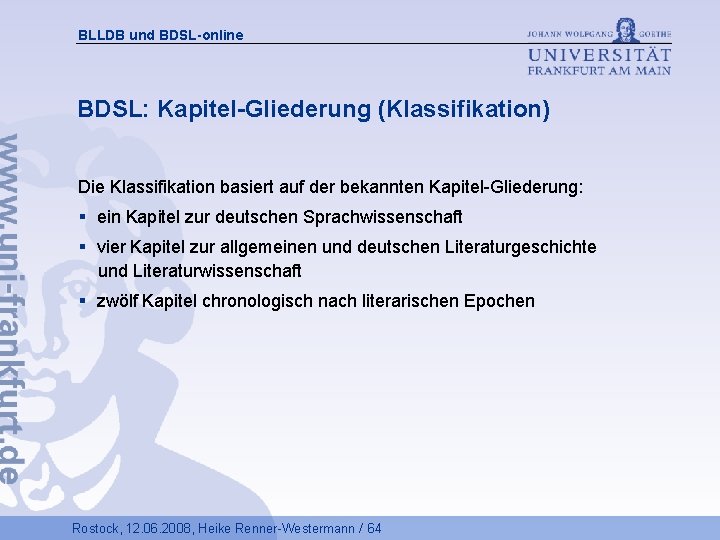 BLLDB und BDSL-online

JOHANN WOLFGANG GOETHE
UNIVERSITÄT
FRANKFURT AM MAIN

BDSL: Kapitel-Gliederung (Klassifikation)

Die Klassifikation basiert auf der bekannten Kapitel-Gliederung:

• ein Kapitel zur deutschen Sprachwissenschaft
• vier Kapitel zur allgemeinen und deutschen Literaturgeschichte und Literaturwissenschaft
• zwölf Kapitel chronologisch nach literarischen Epochen

Rostock, 12.06.2008, Heike Renner-Westermann / 64

www.uni-frankfurt.de